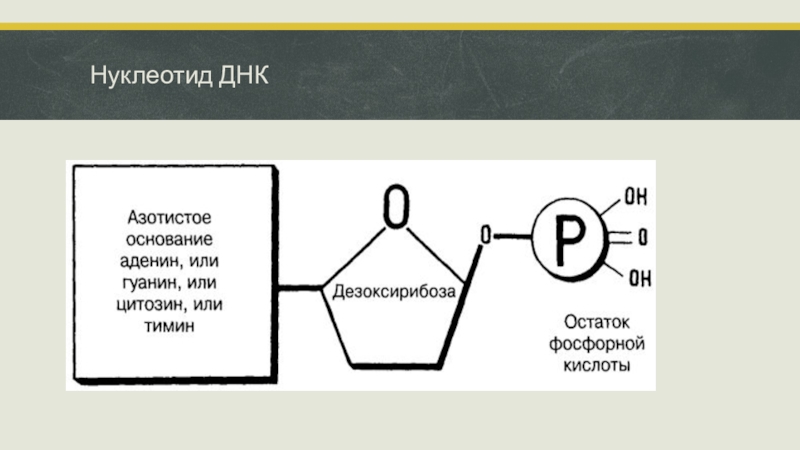 Нуклеотид ДНК

Азотистое основание аденин, или гуанин, или цитозин, или тимин

O

Дезоксирибоза

O

P

OH

O

OH

Остаток фосфорной кислоты